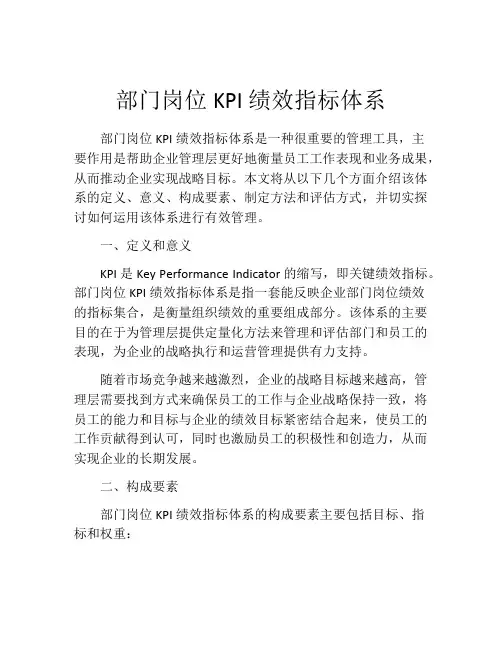 部门岗位 KPI 绩效指标体系

部门岗位 KPI 绩效指标体系是一种很重要的管理工具，主要作用是帮助企业管理层更好地衡量员工工作表现和业务成果，从而推动企业实现战略目标。本文将从以下几个方面介绍该体系的定义、意义、构成要素、制定方法和评估方式，并切实探讨如何运用该体系进行有效管理。

一、定义和意义

KPI 是 Key Performance Indicator 的缩写，即关键绩效指标。部门岗位 KPI 绩效指标体系是指一套能反映企业部门岗位绩效的指标集合，是衡量组织绩效的重要组成部分。该体系的主要目的在于为管理层提供定量化方法来管理和评估部门和员工的表现，为企业的战略执行和运营管理提供有力支持。

随着市场竞争越来越激烈，企业的战略目标越来越高，管理层需要找到方式来确保员工的工作与企业战略保持一致，将员工的能力和目标与企业的绩效目标紧密结合起来，使员工的工作贡献得到认可，同时也激励员工的积极性和创造力，从而实现企业的长期发展。

二、构成要素

部门岗位 KPI 绩效指标体系的构成要素主要包括目标、指标和权重：